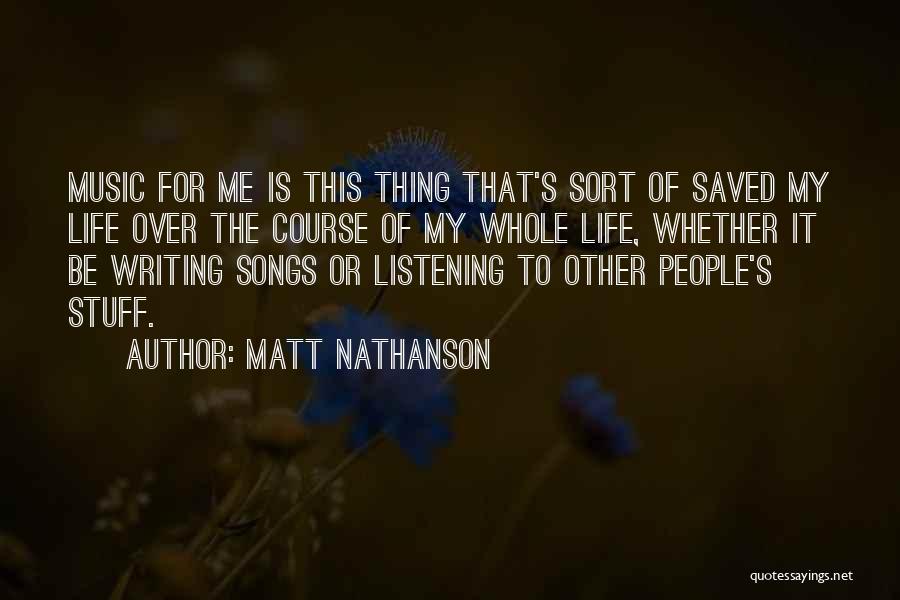 MUSIC FOR ME IS THIS THING THAT'S SORT OF SAVED MY LIFE OVER THE COURSE OF MY WHOLE LIFE, WHETHER IT BE WRITING SONGS OR LISTENING TO OTHER PEOPLE'S STUFF.

AUTHOR: MATT NATHANSON

quotessayings.net